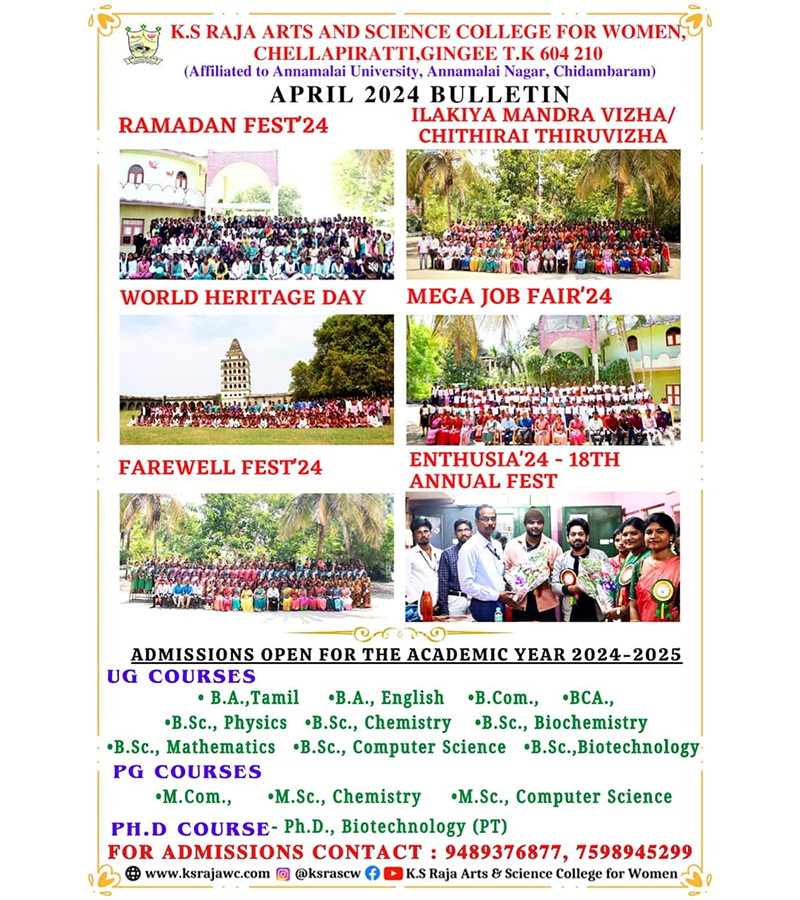 K.S RAJA ARTS AND SCIENCE COLLEGE FOR WOMEN, CHELLAPIRATTI,GINGEE T.K 604 210
(Affiliated to Annamalai University, Annamalai Nagar, Chidambaram)

APRIL 2024 BULLETIN

RAMADAN FEST'24

ILAKIYA MANDRA VIZHA/ CHITHIRAI THIRUVIZHA

WORLD HERITAGE DAY

MEGA JOB FAIR'24

FAREWELL FEST'24

ENTHUSIA'24 - 18TH ANNUAL FEST

ADMISSIONS OPEN FOR THE ACADEMIC YEAR 2024-2025

UG COURSES
• B.A.,Tamil •B.A., English •B.Com., •BCA.,
•B.Sc., Physics •B.Sc., Chemistry •B.Sc., Biochemistry
•B.Sc., Mathematics •B.Sc., Computer Science •B.Sc.,Biotechnology

PG COURSES
•M.Com., •M.Sc., Chemistry •M.Sc., Computer Science

PH.D COURSE- Ph.D., Biotechnology (PT)

FOR ADMISSIONS CONTACT : 9489376877, 7598945299

www.ksrajawc.com @ksrascw K.S Raja Arts & Science College for Women